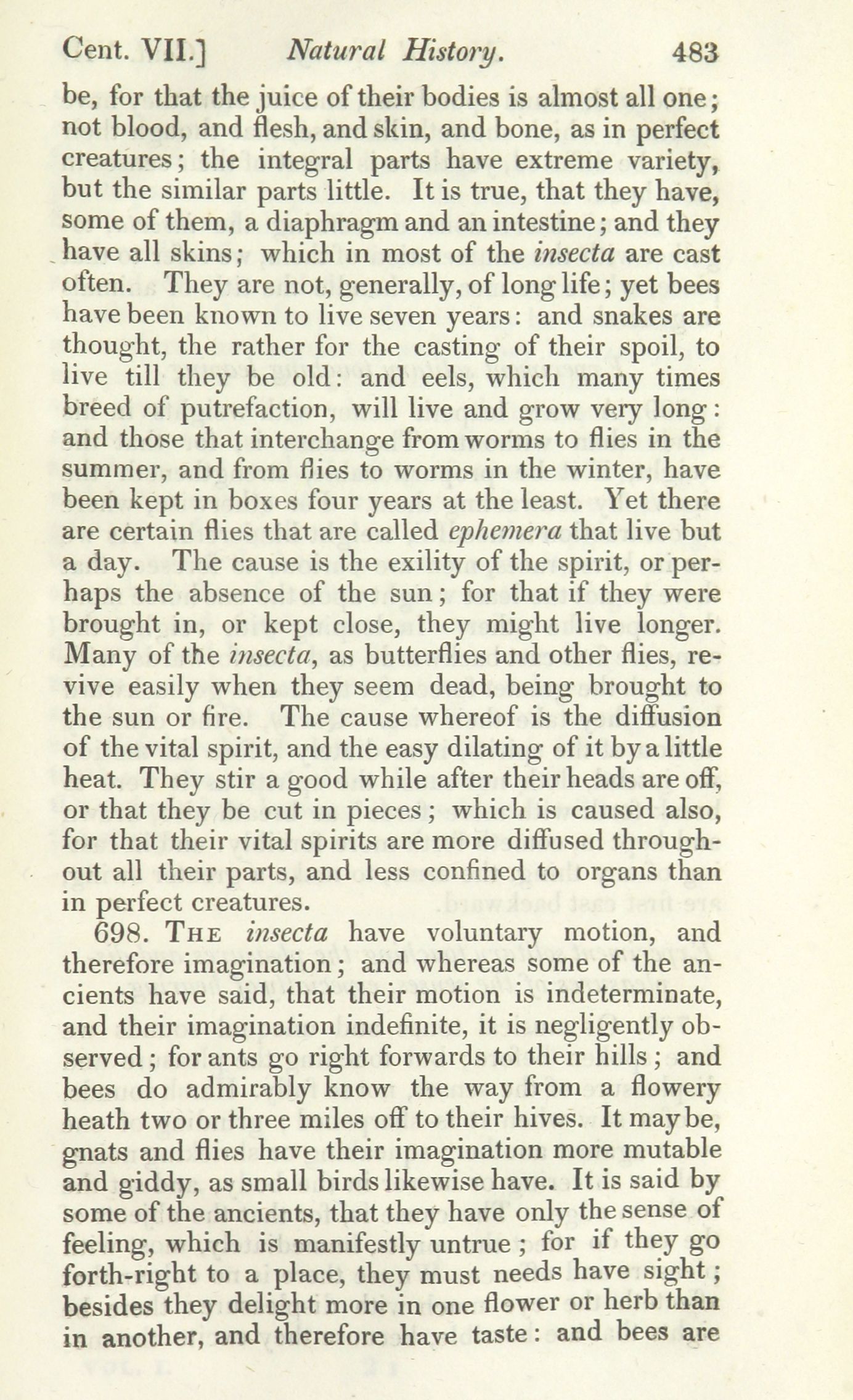 Cent. VII.] Natural History. 483

be, for that the juice of their bodies is almost all one; not blood, and flesh, and skin, and bone, as in perfect creatures; the integral parts have extreme variety, but the similar parts little. It is true, that they have, some of them, a diaphragm and an intestine; and they have all skins; which in most of the insecta are cast often. They are not, generally, of long life; yet bees have been known to live seven years: and snakes are thought, the rather for the casting of their spoil, to live till they be old: and eels, which many times breed of putrefaction, will live and grow very long: and those that interchange from worms to flies in the summer, and from flies to worms in the winter, have been kept in boxes four years at the least. Yet there are certain flies that are called ephemera that live but a day. The cause is the exility of the spirit, or perhaps the absence of the sun; for that if they were brought in, or kept close, they might live longer. Many of the insecta, as butterflies and other flies, revive easily when they seem dead, being brought to the sun or fire. The cause whereof is the diffusion of the vital spirit, and the easy dilating of it by a little heat. They stir a good while after their heads are off, or that they be cut in pieces; which is caused also, for that their vital spirits are more diffused throughout all their parts, and less confined to organs than in perfect creatures.

698. The insecta have voluntary motion, and therefore imagination; and whereas some of the ancients have said, that their motion is indeterminate, and their imagination indefinite, it is negligently observed; for ants go right forwards to their hills; and bees do admirably know the way from a flowery heath two or three miles off to their hives. It may be, gnats and flies have their imagination more mutable and giddy, as small birds likewise have. It is said by some of the ancients, that they have only the sense of feeling, which is manifestly untrue; for if they go forth-right to a place, they must needs have sight; besides they delight more in one flower or herb than in another, and therefore have taste: and bees are